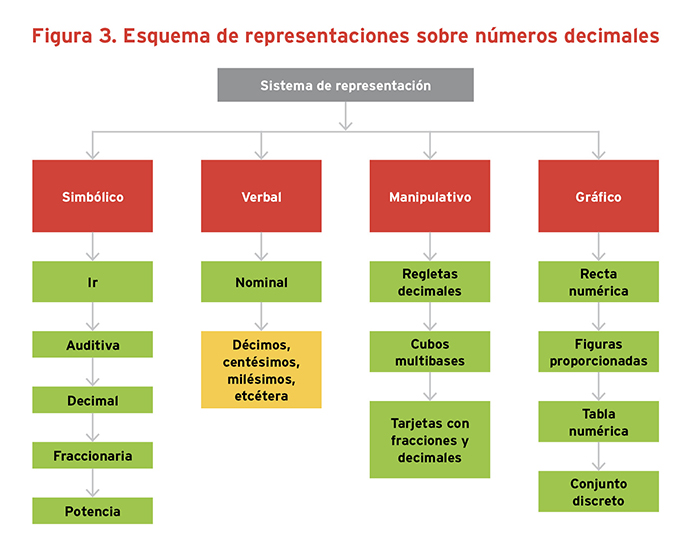 Figura 3. Esquema de representaciones sobre números decimales

Sistema de representación

Simbólico

Ir

Auditiva

Decimal

Fraccionaria

Potencia

Verbal

Nominal

Décimos, centésimos, milésimos, etcétera

Manipulativo

Regletas decimales

Cubos multibases

Tarjetas con fracciones y decimales

Gráfico

Recta numérica

Figuras proporcionadas

Tabla numérica

Conjunto discreto